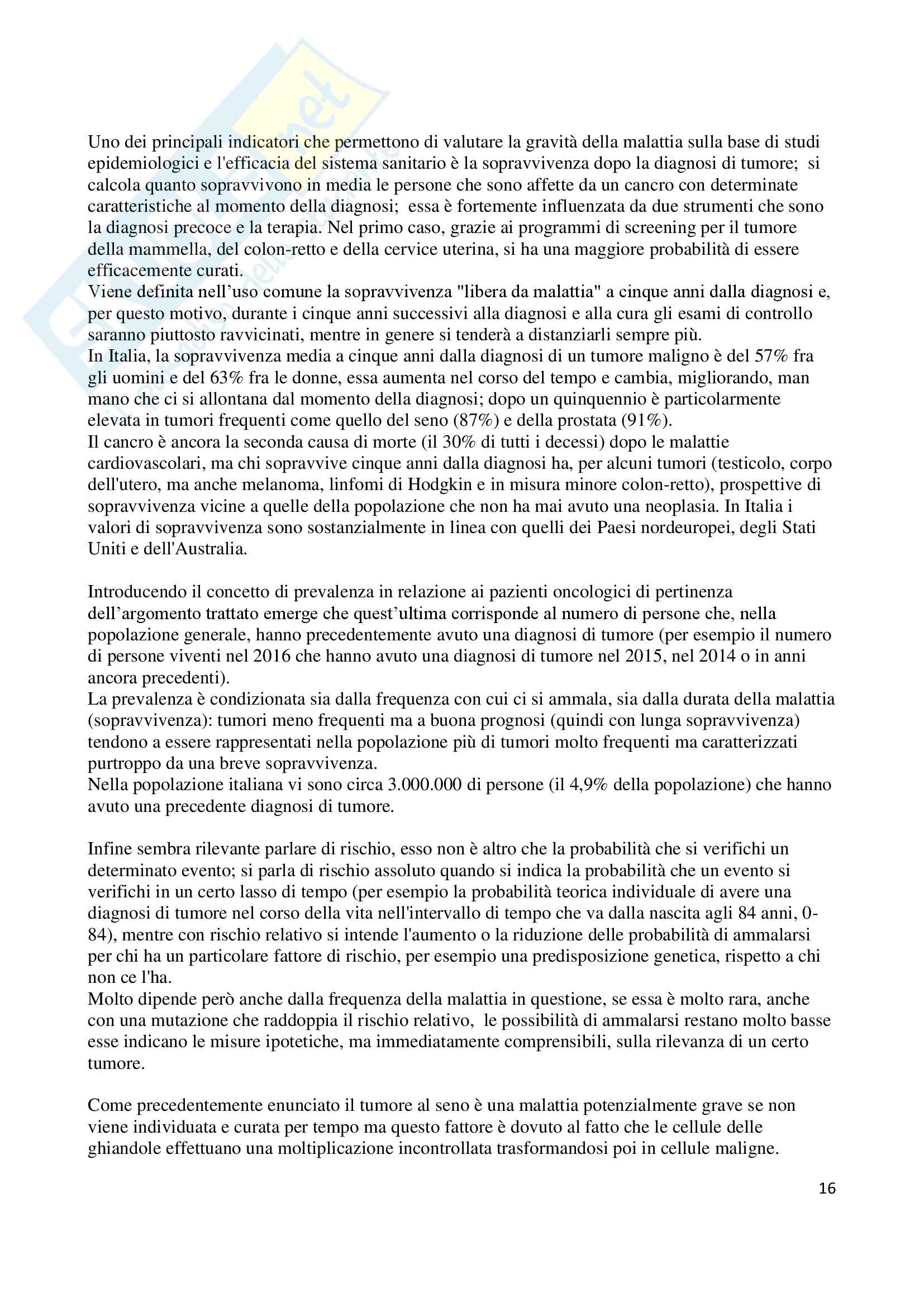 Uno dei principali indicatori che permettono di valutare la gravità della malattia sulla base di studi epidemiologici e l'efficacia del sistema sanitario è la sopravvivenza dopo la diagnosi di tumore; si calcola quanto sopravvivono in media le persone che sono affette da un cancro con determinate caratteristiche al momento della diagnosi; essa è fortemente influenzata da due strumenti che sono la diagnosi precoce e la terapia. Nel primo caso, grazie ai programmi di screening per il tumore della mammella, del colon-retto e della cervice uterina, si ha una maggiore probabilità di essere efficacemente curati.
Viene definita nell'uso comune la sopravvivenza "libera da malattia" a cinque anni dalla diagnosi e, per questo motivo, durante i cinque anni successivi alla diagnosi e alla cura gli esami di controllo saranno piuttosto ravvicinati, mentre in genere si tenderà a distanziarli sempre più.
In Italia, la sopravvivenza media a cinque anni dalla diagnosi di un tumore maligno è del 57% fra gli uomini e del 63% fra le donne, essa aumenta nel corso del tempo e cambia, migliorando, man mano che ci si allontana dal momento della diagnosi; dopo un quinquennio è particolarmente elevata in tumori frequenti come quello del seno (87%) e della prostata (91%).
Il cancro è ancora la seconda causa di morte (il 30% di tutti i decessi) dopo le malattie cardiovascolari, ma chi sopravvive cinque anni dalla diagnosi ha, per alcuni tumori (testicolo, corpo dell'utero, ma anche melanoma, linfomi di Hodgkin e in misura minore colon-retto), prospettive di sopravvivenza vicine a quelle della popolazione che non ha mai avuto una neoplasia. In Italia i valori di sopravvivenza sono sostanzialmente in linea con quelli dei Paesi nordeuropei, degli Stati Uniti e dell'Australia.

Introducendo il concetto di prevalenza in relazione ai pazienti oncologici di pertinenza dell'argomento trattato emerge che quest'ultima corrisponde al numero di persone che, nella popolazione generale, hanno precedentemente avuto una diagnosi di tumore (per esempio il numero di persone viventi nel 2016 che hanno avuto una diagnosi di tumore nel 2015, nel 2014 o in anni ancora precedenti).
La prevalenza è condizionata sia dalla frequenza con cui ci si ammala, sia dalla durata della malattia (sopravvivenza): tumori meno frequenti ma a buona prognosi (quindi con lunga sopravvivenza) tendono a essere rappresentati nella popolazione più di tumori molto frequenti ma caratterizzati purtroppo da una breve sopravvivenza.
Nella popolazione italiana vi sono circa 3.000.000 di persone (il 4,9% della popolazione) che hanno avuto una precedente diagnosi di tumore.

Infine sembra rilevante parlare di rischio, esso non è altro che la probabilità che si verifichi un determinato evento; si parla di rischio assoluto quando si indica la probabilità che un evento si verifichi in un certo lasso di tempo (per esempio la probabilità teorica individuale di avere una diagnosi di tumore nel corso della vita nell'intervallo di tempo che va dalla nascita agli 84 anni, 0-84), mentre con rischio relativo si intende l'aumento o la riduzione delle probabilità di ammalarsi per chi ha un particolare fattore di rischio, per esempio una predisposizione genetica, rispetto a chi non ce l'ha.
Molto dipende però anche dalla frequenza della malattia in questione, se essa è molto rara, anche con una mutazione che raddoppia il rischio relativo, le possibilità di ammalarsi restano molto basse esse indicano le misure ipotetiche, ma immediatamente comprensibili, sulla rilevanza di un certo tumore.

Come precedentemente enunciato il tumore al seno è una malattia potenzialmente grave se non viene individuata e curata per tempo ma questo fattore è dovuto al fatto che le cellule delle ghiandole effettuano una moltiplicazione incontrollata trasformandosi poi in cellule maligne.

16